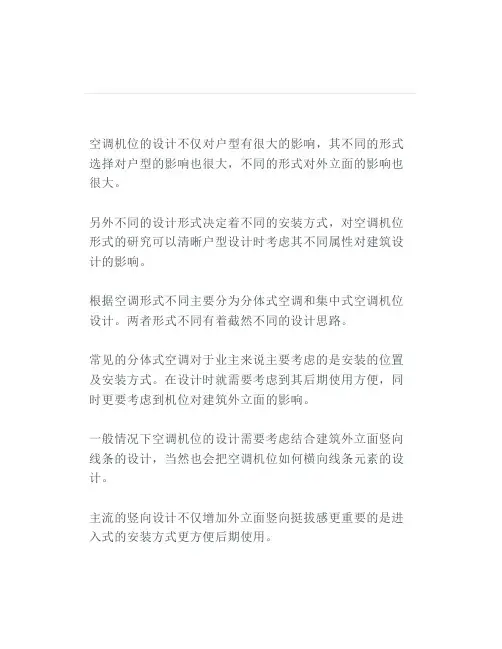 空调机位的设计不仅对户型有很大的影响，其不同的形式选择对户型的影响也很大，不同的形式对外立面的影响也很大。

另外不同的设计形式决定着不同的安装方式，对空调机位形式的研究可以清晰户型设计时考虑其不同属性对建筑设计的影响。

根据空调形式不同主要分为分体式空调和集中式空调机位设计。两者形式不同有着截然不同的设计思路。

常见的分体式空调对于业主来说主要考虑的是安装的位置及安装方式。在设计时就需要考虑到其后期使用方便，同时更要考虑到机位对建筑外立面的影响。

一般情况下空调机位的设计需要考虑结合建筑外立面竖向线条的设计，当然也会把空调机位如何横向线条元素的设计。

主流的竖向设计不仅增加外立面竖向挺拔感更重要的是进入式的安装方式更方便后期使用。